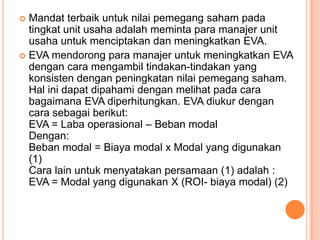 Mandat terbaik untuk nilai pemegang saham pada tingkat unit usaha adalah meminta para manajer unit usaha untuk menciptakan dan meningkatkan EVA.

EVA mendorong para manajer untuk meningkatkan EVA dengan cara mengambil tindakan-tindakan yang konsisten dengan peningkatan nilai pemegang saham. Hal ini dapat dipahami dengan melihat pada cara bagaimana EVA diperhitungkan. EVA diukur dengan cara sebagai berikut:
EVA = Laba operasional – Beban modal
Dengan:
Beban modal = Biaya modal x Modal yang digunakan (1)
Cara lain untuk menyatakan persamaan (1) adalah :
EVA = Modal yang digunakan X (ROI- biaya modal) (2)